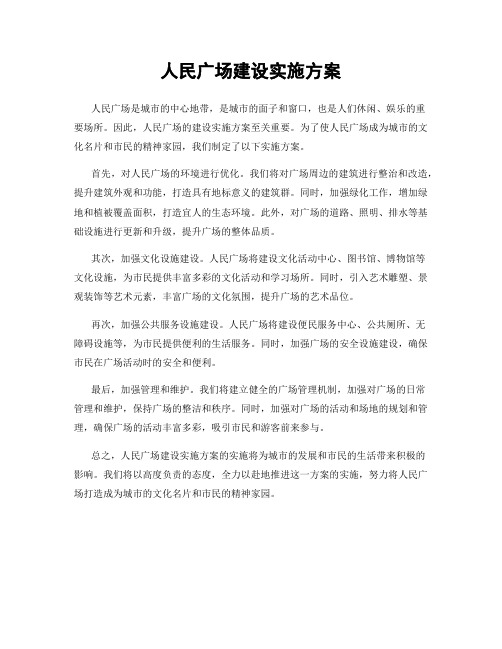 人民广场建设实施方案

人民广场是城市的中心地带，是城市的面子和窗口，也是人们休闲、娱乐的重要场所。因此，人民广场的建设实施方案至关重要。为了使人民广场成为城市的文化名片和市民的精神家园，我们制定了以下实施方案。

首先，对人民广场的环境进行优化。我们将对广场周边的建筑进行整治和改造，提升建筑外观和功能，打造具有地标意义的建筑群。同时，加强绿化工作，增加绿地和植被覆盖面积，打造宜人的生态环境。此外，对广场的道路、照明、排水等基础设施进行更新和升级，提升广场的整体品质。

其次，加强文化设施建设。人民广场将建设文化活动中心、图书馆、博物馆等文化设施，为市民提供丰富多彩的文化活动和学习场所。同时，引入艺术雕塑、景观装饰等艺术元素，丰富广场的文化氛围，提升广场的艺术品位。

再次，加强公共服务设施建设。人民广场将建设便民服务中心、公共厕所、无障碍设施等，为市民提供便利的生活服务。同时，加强广场的安全设施建设，确保市民在广场活动时的安全和便利。

最后，加强管理和维护。我们将建立健全的广场管理机制，加强对广场的日常管理和维护，保持广场的整洁和秩序。同时，加强对广场的活动和场地的规划和管理，确保广场的活动丰富多彩，吸引市民和游客前来参与。

总之，人民广场建设实施方案的实施将为城市的发展和市民的生活带来积极的影响。我们将以高度负责的态度，全力以赴地推进这一方案的实施，努力将人民广场打造成为城市的文化名片和市民的精神家园。